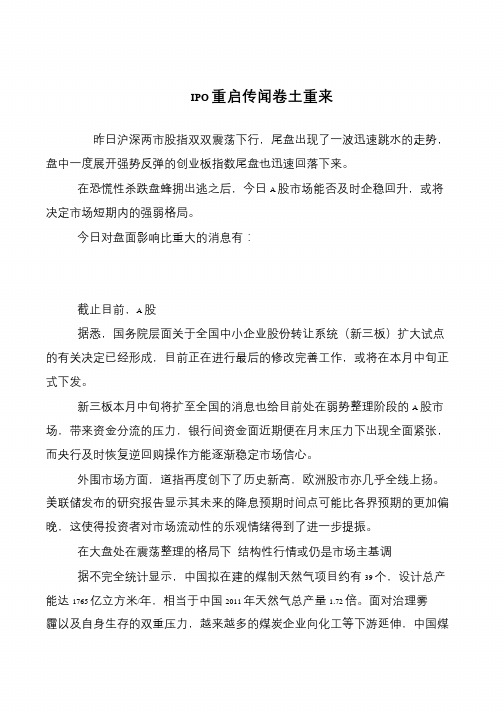 IPO重启传闻卷土重来

昨日沪深两市股指双双震荡下行，尾盘出现了一波迅速跳水的走势，盘中一度展开强势反弹的创业板指数尾盘也迅速回落下来。

在恐慌性杀跌盘蜂拥出逃之后，今日A股市场能否及时企稳回升，或将决定市场短期内的强弱格局。

今日对盘面影响比重大的消息有：

截止目前，A股

据悉，国务院层面关于全国中小企业股份转让系统（新三板）扩大试点的有关决定已经形成，目前正在进行最后的修改完善工作，或将在本月中旬正式下发。

新三板本月中旬将扩至全国的消息也给目前处在弱势整理阶段的A股市场，带来资金分流的压力，银行间资金面近期便在月末压力下出现全面紧张，而央行及时恢复逆回购操作方能逐渐稳定市场信心。

外围市场方面，道指再度创下了历史新高，欧洲股市亦几乎全线上扬。美联储发布的研究报告显示其未来的降息预期时间点可能比各界预期的更加偏晚，这使得投资者对市场流动性的乐观情绪得到了进一步提振。

在大盘处在震荡整理的格局下 结构性行情或仍是市场主基调

据不完全统计显示，中国拟在建的煤制天然气项目约有39个，设计总产能达1765亿立方米/年，相当于中国2011年天然气总产量1.72倍。面对治理雾霾以及自身生存的双重压力，越来越多的煤炭企业向化工等下游延伸，中国煤